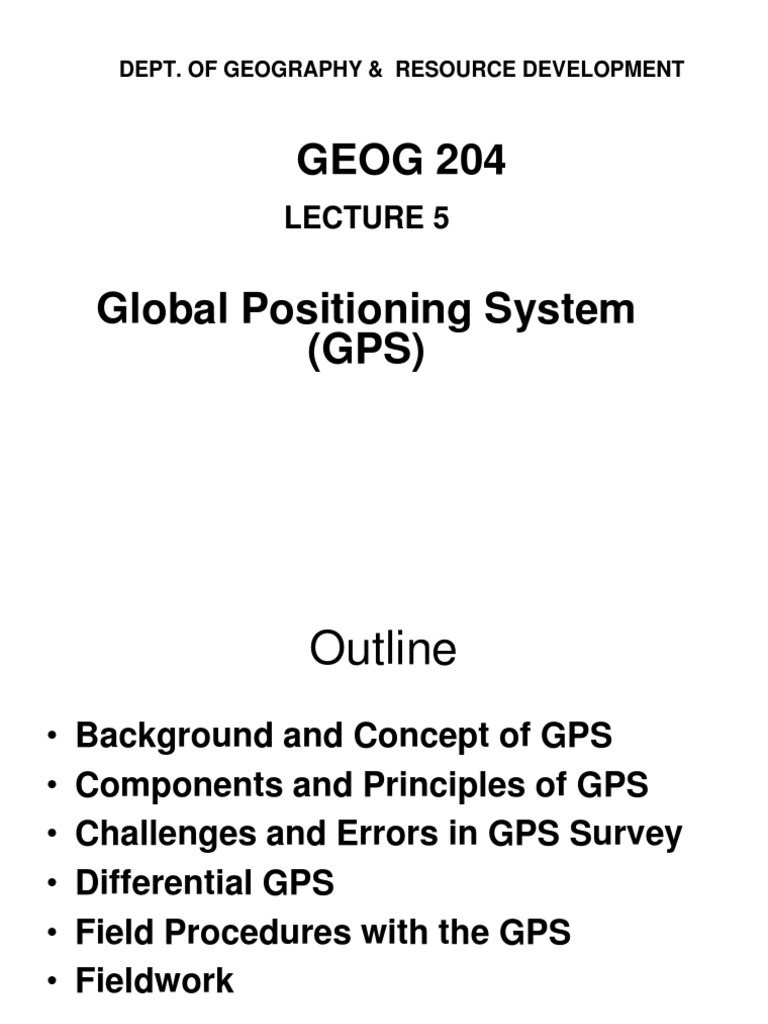 DEPT. OF GEOGRAPHY & RESOURCE DEVELOPMENT

GEOG 204

LECTURE 5

Global Positioning System (GPS)

Outline

• Background and Concept of GPS
• Components and Principles of GPS
• Challenges and Errors in GPS Survey
• Differential GPS
• Field Procedures with the GPS
• Fieldwork